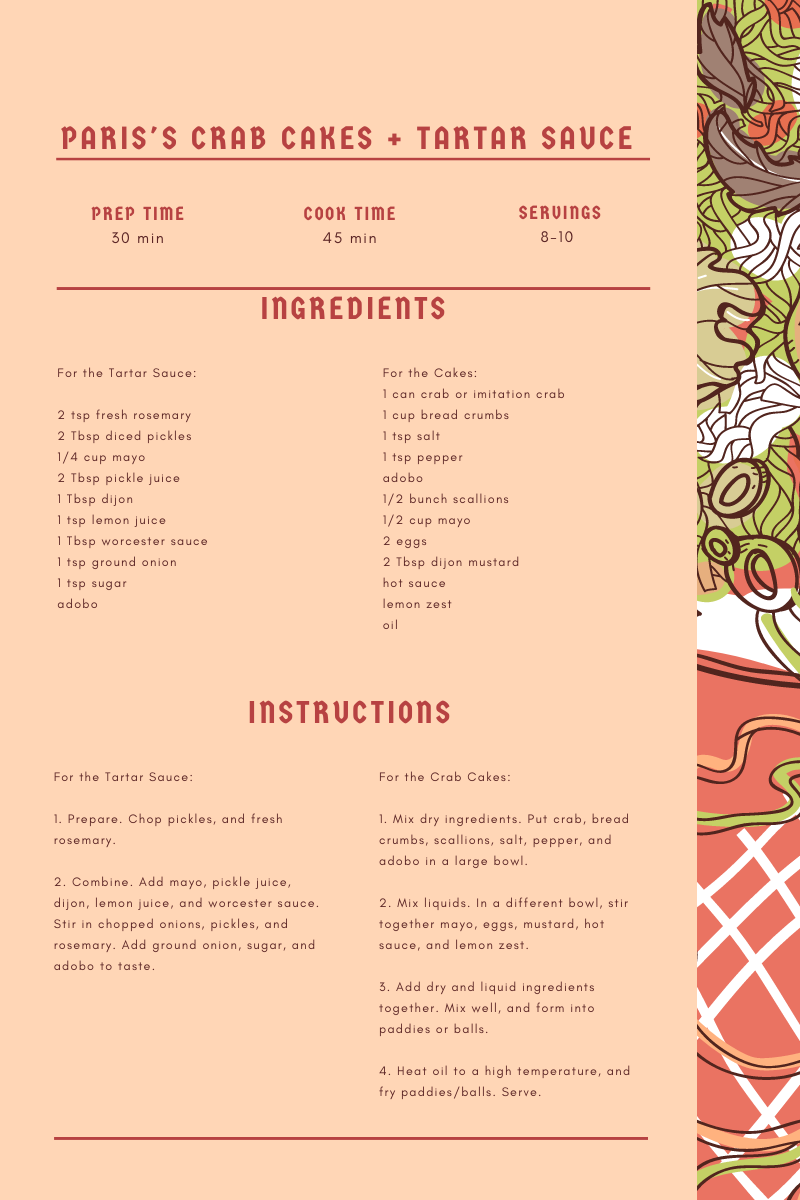 PARIS'S CRAB CAKES + TARTAR SAUCE

PREP TIME
30 min

COOK TIME
45 min

SERVINGS
8-10

INGREDIENTS

For the Tartar Sauce:

2 tsp fresh rosemary
2 Tbsp diced pickles
1/4 cup mayo
2 Tbsp pickle juice
1 Tbsp dijon
1 tsp lemon juice
1 Tbsp worcester sauce
1 tsp ground onion
1 tsp sugar
adobo

For the Cakes:
1 can crab or imitation crab
1 cup bread crumbs
1 tsp salt
1 tsp pepper
adobo
1/2 bunch scallions
1/2 cup mayo
2 eggs
2 Tbsp dijon mustard
hot sauce
lemon zest
oil

INSTRUCTIONS

For the Tartar Sauce:

1. Prepare. Chop pickles, and fresh rosemary.

2. Combine. Add mayo, pickle juice, dijon, lemon juice, and worcester sauce. Stir in chopped onions, pickles, and rosemary. Add ground onion, sugar, and adobo to taste.

For the Crab Cakes:

1. Mix dry ingredients. Put crab, bread crumbs, scallions, salt, pepper, and adobo in a large bowl.

2. Mix liquids. In a different bowl, stir together mayo, eggs, mustard, hot sauce, and lemon zest.

3. Add dry and liquid ingredients together. Mix well, and form into paddies or balls.

4. Heat oil to a high temperature, and fry paddies/balls. Serve.